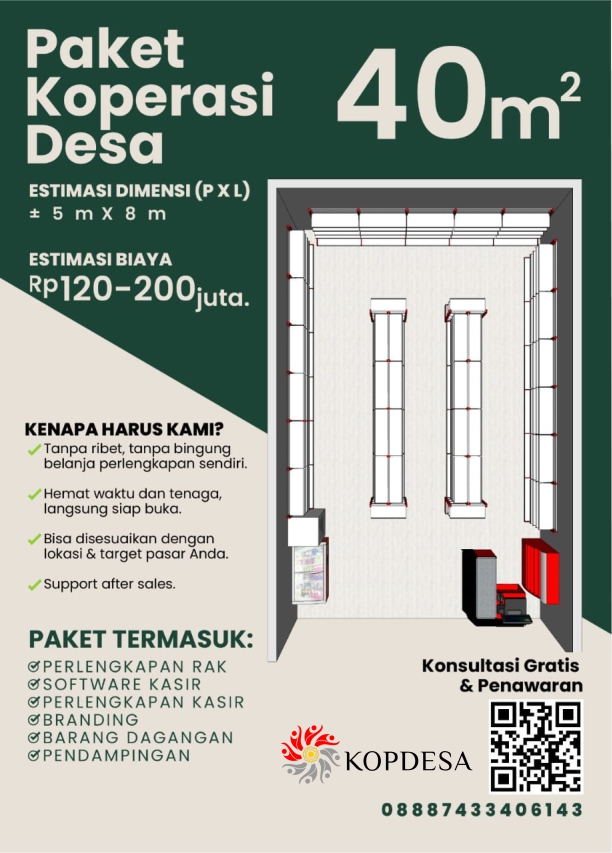 Paket Koperasi Desa

$40m^2$

ESTIMASI DIMENSI (P X L)
± 5 m X 8 m

ESTIMASI BIAYA
Rp120-200juta.

KENAPA HARUS KAMI?
✓ Tanpa ribet, tanpa bingung belanja perlengkapan sendiri.
✓ Hemat waktu dan tenaga, langsung siap buka.
✓ Bisa disesuaikan dengan lokasi & target pasar Anda.
✓ Support after sales.

PAKET TERMASUK:
PERLENGKAPAN RAK
SOFTWARE KASIR
PERLENGKAPAN KASIR
BRANDING
BARANG DAGANGAN
PENDAMPINGAN

Konsultasi Gratis & Penawaran

KOPDESA

08887433406143